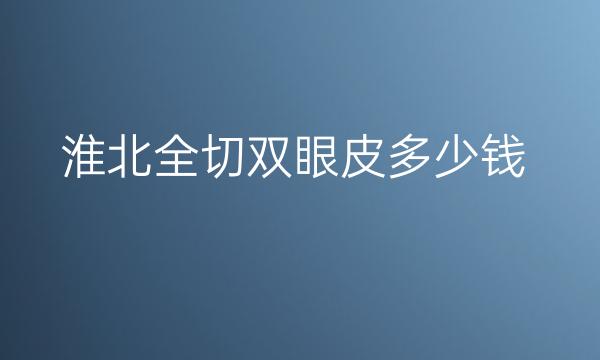 淮北全切双眼皮多少钱